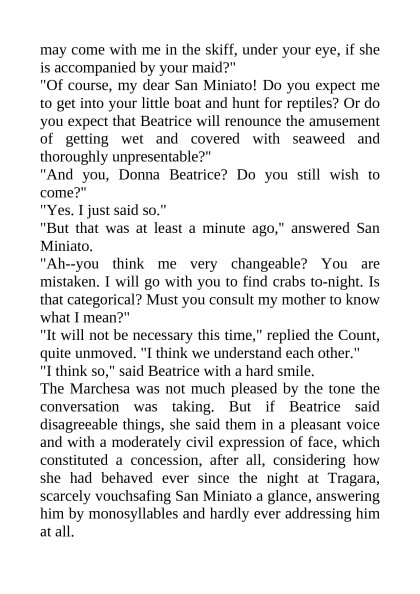 may come with me in the skiff, under your eye, if she is accompanied by your maid?"

"Of course, my dear San Miniato! Do you expect me to get into your little boat and hunt for reptiles? Or do you expect that Beatrice will renounce the amusement of getting wet and covered with seaweed and thoroughly unpresentable?"

"And you, Donna Beatrice? Do you still wish to come?"

"Yes. I just said so."

"But that was at least a minute ago," answered San Miniato.

"Ah--you think me very changeable? You are mistaken. I will go with you to find crabs to-night. Is that categorical? Must you consult my mother to know what I mean?"

"It will not be necessary this time," replied the Count, quite unmoved. "I think we understand each other."

"I think so," said Beatrice with a hard smile.

The Marchesa was not much pleased by the tone the conversation was taking. But if Beatrice said disagreeable things, she said them in a pleasant voice and with a moderately civil expression of face, which constituted a concession, after all, considering how she had behaved ever since the night at Tragara, scarcely vouchsafing San Miniato a glance, answering him by monosyllables and hardly ever addressing him at all.